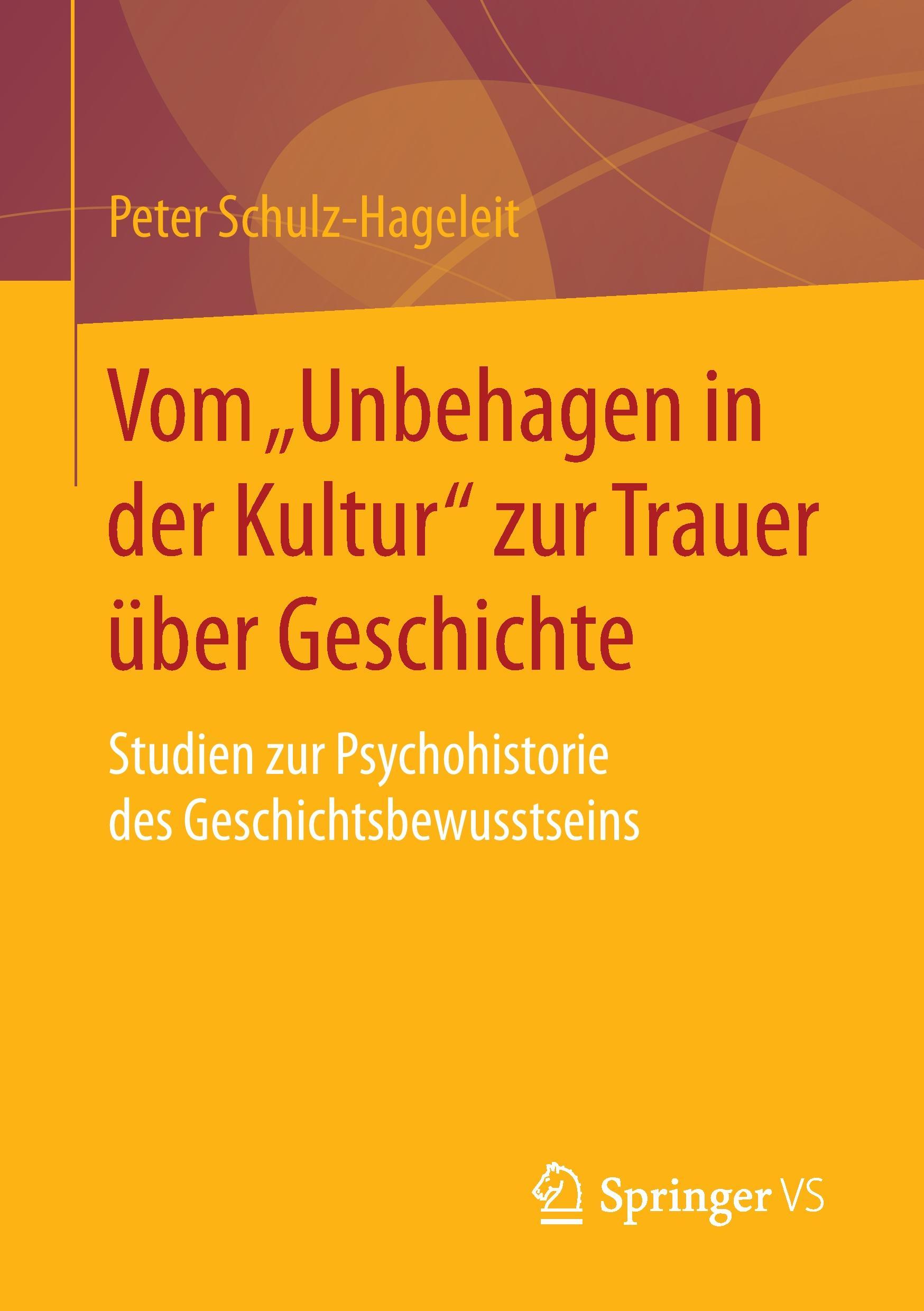 Peter Schulz-Hageleit

Vom „Unbehagen in der Kultur“ zur Trauer über Geschichte

Studien zur Psychohistorie des Geschichtsbewusstseins

Springer VS